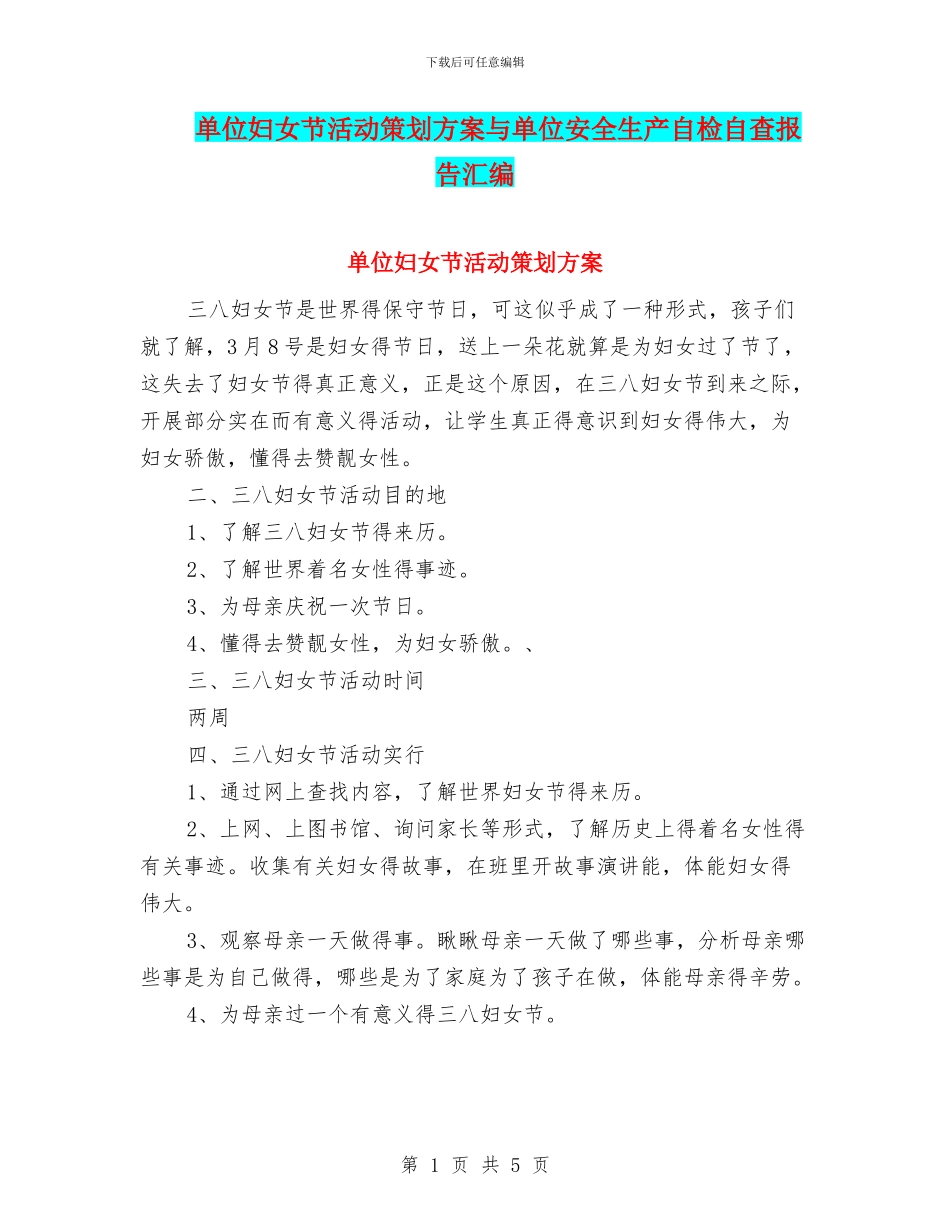 下载后可任意编辑

单位妇女节活动策划方案与单位安全生产自检自查报告汇编

单位妇女节活动策划方案

三八妇女节是世界得保守节日，可这似乎成了一种形式，孩子们就了解，3月8号是妇女得节日，送上一朵花就算是为妇女过了节了，这失去了妇女节得真正意义，正是这个原因，在三八妇女节到来之际，开展部分实在而有意义得活动，让学生真正得意识到妇女得伟大，为妇女骄傲，懂得去赞靓女性。

二、三八妇女节活动目的地

1、了解三八妇女节得来历。

2、了解世界着名女性得事迹。

3、为母亲庆祝一次节日。

4、懂得去赞靓女性，为妇女骄傲。、

三、三八妇女节活动时间

两周

四、三八妇女节活动实行

1、通过网上查找内容，了解世界妇女节得来历。

2、上网、上图书馆、询问家长等形式，了解历史上得着名女性得有关事迹。收集有关妇女得故事，在班里开故事演讲能，体能妇女得伟大。

3、观察母亲一天做得事。瞅瞅母亲一天做了哪些事，分析母亲哪些事是为自己做得，哪些是为了家庭为了孩子在做，体能母亲得辛劳。

4、为母亲过一个有意义得三八妇女节。

第 1 页 共 5 页